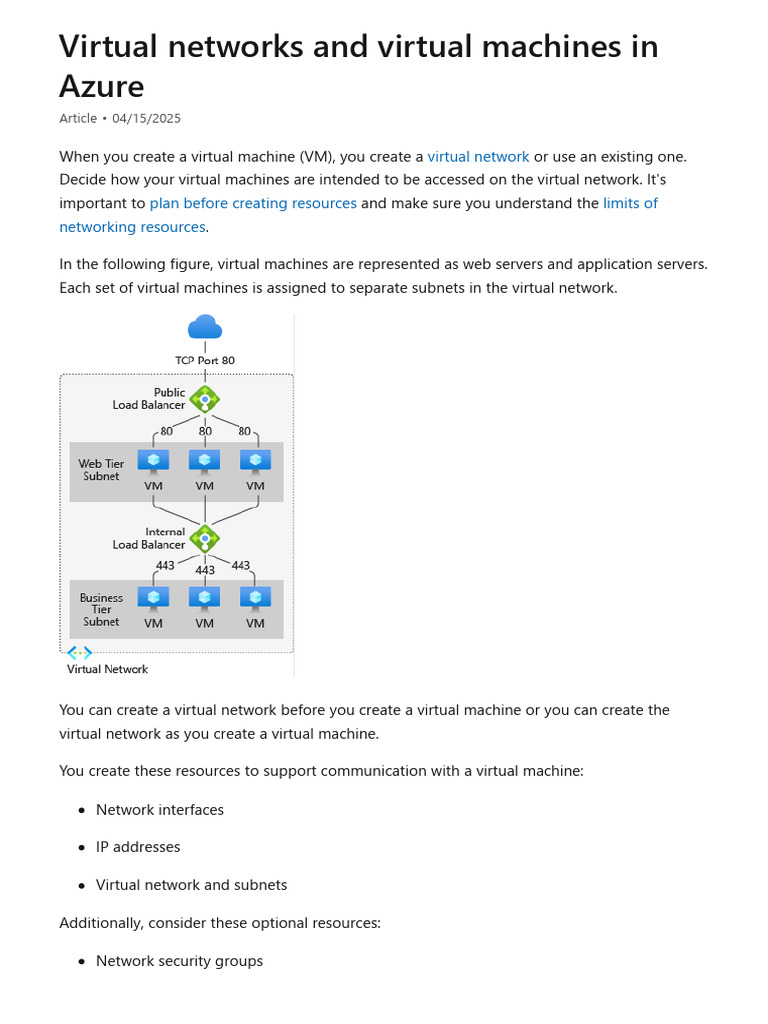 Virtual networks and virtual machines in Azure

Article • 04/15/2025

When you create a virtual machine (VM), you create a virtual network or use an existing one. Decide how your virtual machines are intended to be accessed on the virtual network. It's important to plan before creating resources and make sure you understand the limits of networking resources.

In the following figure, virtual machines are represented as web servers and application servers. Each set of virtual machines is assigned to separate subnets in the virtual network.

TCP Port 80

Public
Load Balancer

80
80
80

Web Tier
Subnet

VM
VM
VM

Internal
Load Balancer

443
443
443

Business
Tier
Subnet

VM
VM
VM

Virtual Network

You can create a virtual network before you create a virtual machine or you can create the virtual network as you create a virtual machine.

You create these resources to support communication with a virtual machine:

• Network interfaces
• IP addresses
• Virtual network and subnets

Additionally, consider these optional resources:

• Network security groups